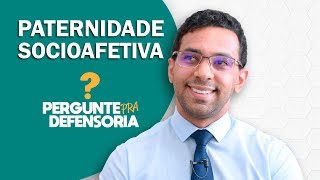 PATERNIDADE SOCIOAFETIVA

?

PERGUNTE PRA DEFENSORIA